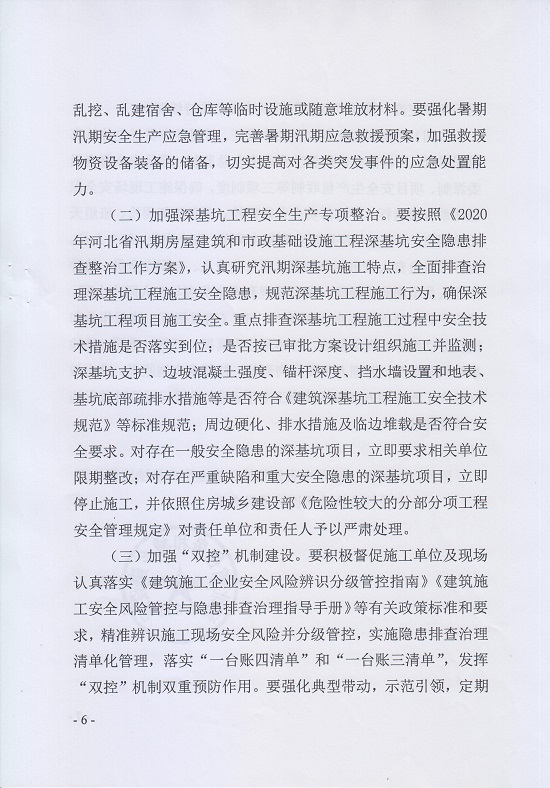 乱挖、乱建宿舍、仓库等临时设施或随意堆放材料。要强化暑期汛期安全生产应急管理，完善暑期汛期应急救援预案，加强救援物资设备装备的储备，切实提高对各类突发事件的应急处置能力。

（二）加强深基坑工程安全生产专项整治。要按照《2020年河北省汛期房屋建筑和市政基础设施工程深基坑安全隐患排查整治工作方案》，认真研究汛期深基坑施工特点，全面排查治理深基坑工程施工安全隐患，规范深基坑工程施工行为，确保深基坑工程项目施工安全。重点排查深基坑工程施工过程中安全技术措施是否落实到位；是否按已审批方案设计组织施工并监测；深基坑支护、边坡混凝土强度、锚杆深度、挡水墙设置和地表、基坑底部疏排水措施等是否符合《建筑深基坑工程施工安全技术规范》等标准规范；周边硬化、排水措施及临边堆载是否符合安全要求。对存在一般安全隐患的深基坑项目，立即要求相关单位限期整改；对存在严重缺陷和重大安全隐患的深基坑项目，立即停止施工，并依照住房城乡建设部《危险性较大的分部分项工程安全管理规定》对责任单位和责任人予以严肃处理。

（三）加强“双控”机制建设。要积极督促施工单位及现场认真落实《建筑施工企业安全风险辨识分级管控指南》《建筑施工安全风险管控与隐患排查治理指导手册》等有关政策标准和要求，精准辨识施工现场安全风险并分级管控，实施隐患排查治理清单化管理，落实“一台账四清单”和“一台账三清单”，发挥“双控”机制双重预防作用。要强化典型带动，示范引领，定期

- 6 -